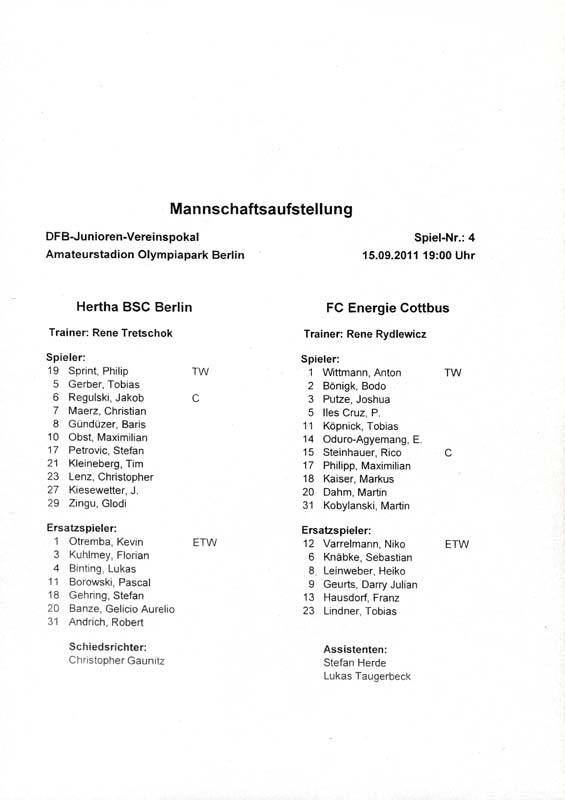 Mannschaftsaufstellung

DFB-Junioren-Vereinspokal
Amateurstadion Olympiapark Berlin

Spiel-Nr.: 4
15.09.2011 19:00 Uhr

Hertha BSC Berlin

Trainer: Rene Tretschok

Spieler:
19 Sprint, Philip TW
5 Gerber, Tobias
6 Regulski, Jakob C
7 Maerz, Christian
8 Gündüzer, Baris
10 Obst, Maximilian
17 Petrovic, Stefan
21 Kleineberg, Tim
23 Lenz, Christopher
27 Kiesewetter, J.
29 Zingu, Glodi

Ersatzspieler:
1 Otremba, Kevin ETW
3 Kuhlmey, Florian
4 Binting, Lukas
11 Borowski, Pascal
18 Gehring, Stefan
20 Banze, Gelicio Aurelio
31 Andrich, Robert

Schiedsrichter:
Christopher Gaunitz

FC Energie Cottbus

Trainer: Rene Rydlewicz

Spieler:
1 Wittmann, Anton TW
2 Bönigk, Bodo
3 Putze, Joshua
5 Iles Cruz, P.
11 Köpnick, Tobias
14 Oduro-Agyemang, E.
15 Steinhauer, Rico C
17 Philipp, Maximilian
18 Kaiser, Markus
20 Dahm, Martin
31 Kobylanski, Martin

Ersatzspieler:
12 Varrelmann, Niko ETW
6 Knäbke, Sebastian
8 Leinweber, Heiko
9 Geurts, Darry Julian
13 Hausdorf, Franz
23 Lindner, Tobias

Assistenten:
Stefan Herde
Lukas Taugerbeck